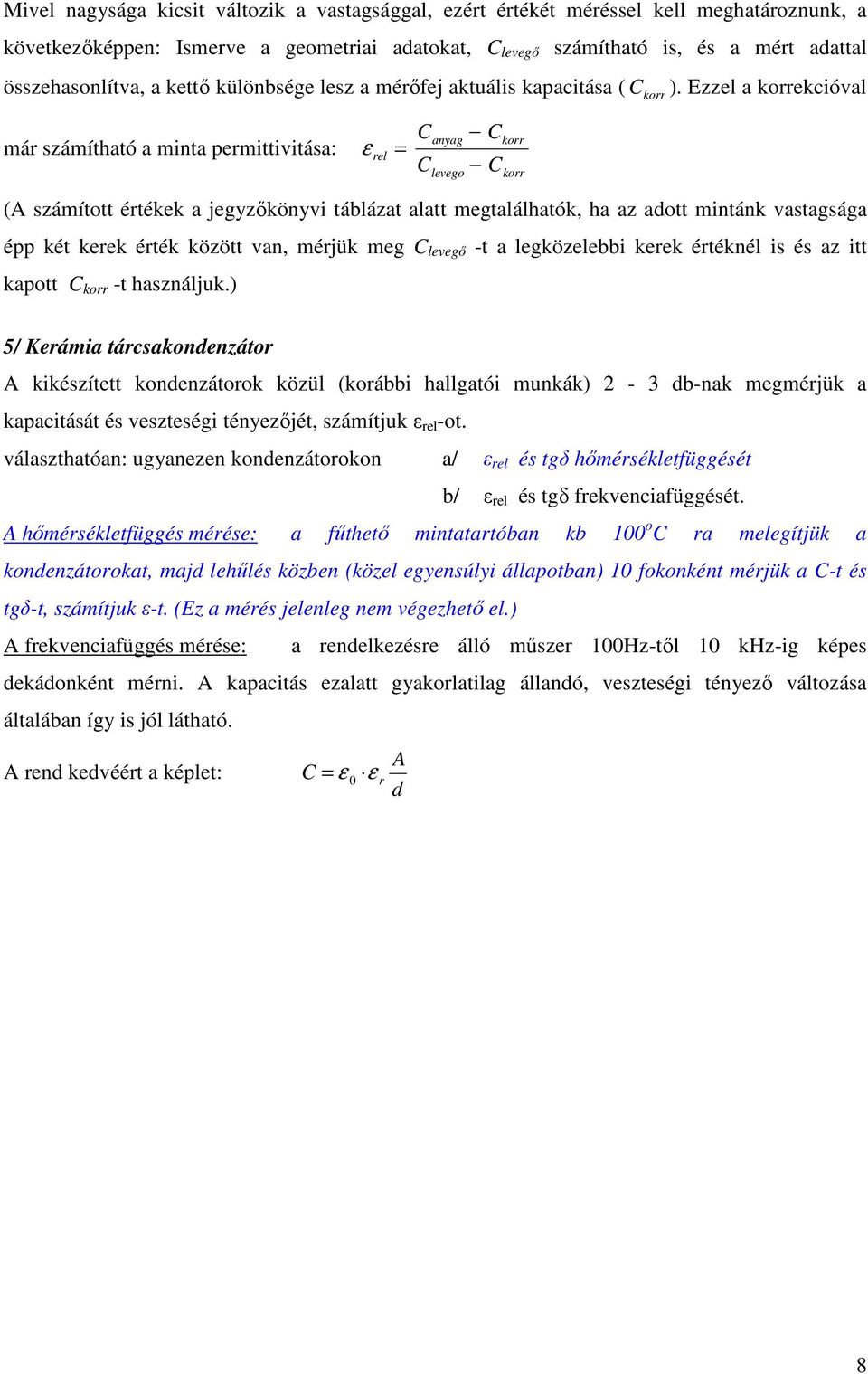 Mivel nagysága kicsit változik a vastagsággal, ezért értékét méréssel kell meghatároznunk, a következőképpen: Ismerve a geometriai adatokat, $C_{levegő}$ számítható is, és a mért adattal összehasonlítva, a kettő különbsége lesz a mérőfej aktuális kapacitása ( $C_{korr}$ ). Ezzel a korrekcióval már számítható a minta permittivitása: $\varepsilon_{rel} = \frac{C_{anyag} - C_{korr}}{C_{levego} - C_{korr}}$

(A számított értékek a jegyzőkönyvi táblázat alatt megtalálhatók, ha az adott mintánk vastagsága épp két kerek érték között van, mérjük meg $C_{levegő}$ -t a legközelebbi kerek értéknél is és az itt kapott $C_{korr}$ -t használjuk.)

5/ Kerámia tárcsakondenzátor

A kikészített kondenzátorok közül (korábbi hallgatói munkák) 2 - 3 db-nak megmérjük a kapacitását és veszteségi tényezőjét, számítjuk $\varepsilon_{rel}$-ot.

választhatóan: ugyanezen kondenzátorokon a/ $\varepsilon_{rel}$ és tgδ hőmérsékletfüggését

b/ $\varepsilon_{rel}$ és tgδ frekvenciafüggését.

A hőmérsékletfüggés mérése: a fűthető mintatartóban kb $100^{o}C$ ra melegítjük a kondenzátorokat, majd lehűlés közben (közel egyensúlyi állapotban) 10 fokonként mérjük a C-t és tgδ-t, számítjuk ε-t. (Ez a mérés jelenleg nem végezhető el.)

A frekvenciafüggés mérése: a rendelkezésre álló műszer 100Hz-től 10 kHz-ig képes dekádonként mérni. A kapacitás ezalatt gyakorlatilag állandó, veszteségi tényező változása általában így is jól látható.

A rend kedvéért a képlet: $C = \varepsilon_0 \cdot \varepsilon_r \frac{A}{d}$

8